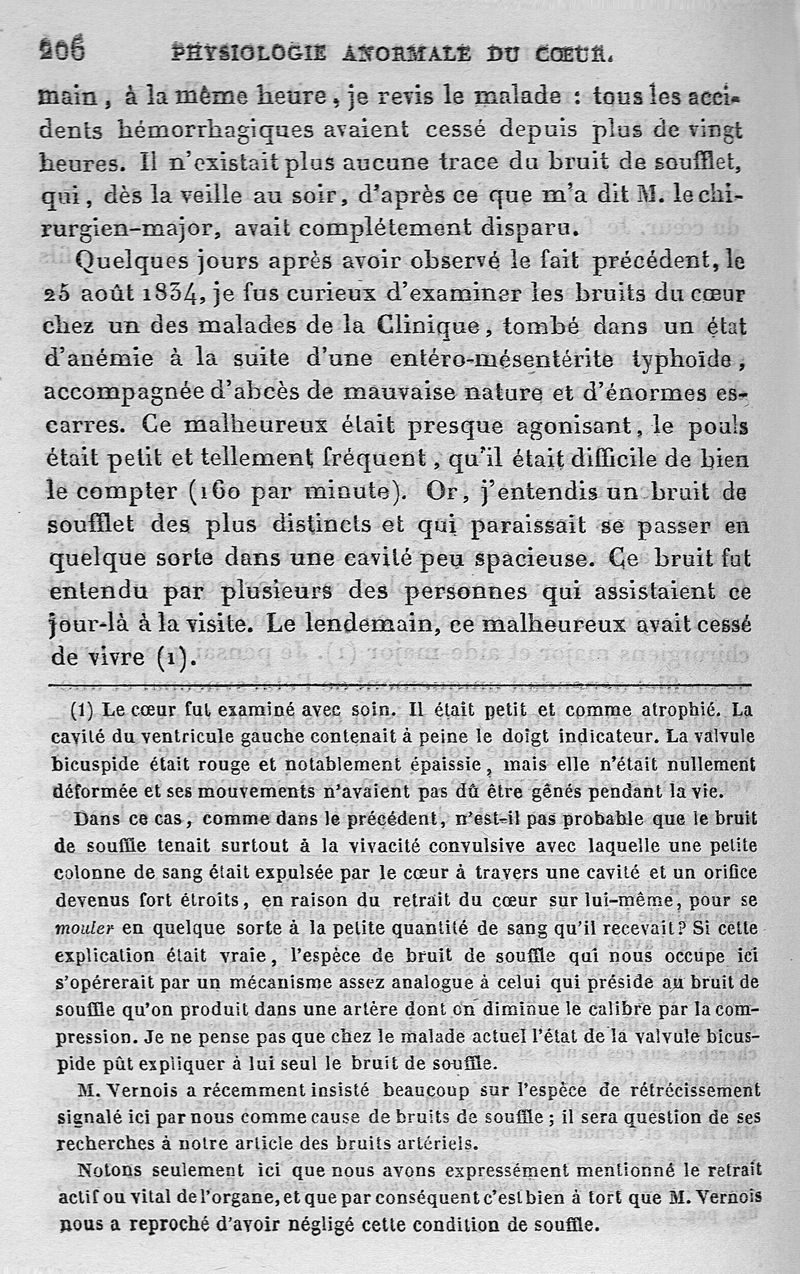 206 PHYSIOLOGIE ANORMALE DU CŒUR.

main, à la même heure, je revis le malade : tous les accidents hémorrhagiques avaient cessé depuis plus de vingt heures. Il n'existait plus aucune trace du bruit de soufflet, qui, dès la veille au soir, d'après ce que m'a dit M. le chirurgien-major, avait complétement disparu.

Quelques jours après avoir observé le fait précédent, le 25 août 1834, je fus curieux d'examiner les bruits du cœur chez un des malades de la Clinique, tombé dans un état d'anémie à la suite d'une entéro-mésentérite typhoïde, accompagnée d'abcès de mauvaise nature et d'énormes escarres. Ce malheureux était presque agonisant, le pouls était petit et tellement fréquent, qu'il était difficile de bien le compter (160 par minute). Or, j'entendis un bruit de soufflet des plus distincts et qui paraissait se passer en quelque sorte dans une cavité peu spacieuse. Ce bruit fut entendu par plusieurs des personnes qui assistaient ce jour-là à la visite. Le lendemain, ce malheureux avait cessé de vivre (1).

(1) Le cœur fut examiné avec soin. Il était petit et comme atrophié. La cavité du ventricule gauche contenait à peine le doigt indicateur. La valvule bicuspide était rouge et notablement épaissie, mais elle n'était nullement déformée et ses mouvements n'avaient pas dû être gênés pendant la vie.

Dans ce cas, comme dans le précédent, n'est-il pas probable que le bruit de souffle tenait surtout à la vivacité convulsive avec laquelle une petite colonne de sang était expulsée par le cœur à travers une cavité et un orifice devenus fort étroits, en raison du retrait du cœur sur lui-même, pour se mouler en quelque sorte à la petite quantité de sang qu'il recevait? Si cette explication était vraie, l'espèce de bruit de souffle qui nous occupe ici s'opérerait par un mécanisme assez analogue à celui qui préside au bruit de souffle qu'on produit dans une artère dont on diminue le calibre par la compression. Je ne pense pas que chez le malade actuel l'état de la valvule bicuspide pût expliquer à lui seul le bruit de souffle.

M. Vernois a récemment insisté beaucoup sur l'espèce de rétrécissement signalé ici par nous comme cause de bruits de souffle ; il sera question de ses recherches à notre article des bruits artériels.

Notons seulement ici que nous avons expressément mentionné le retrait actif ou vital de l'organe, et que par conséquent c'est bien à tort que M. Vernois nous a reproché d'avoir négligé cette condition de souffle.